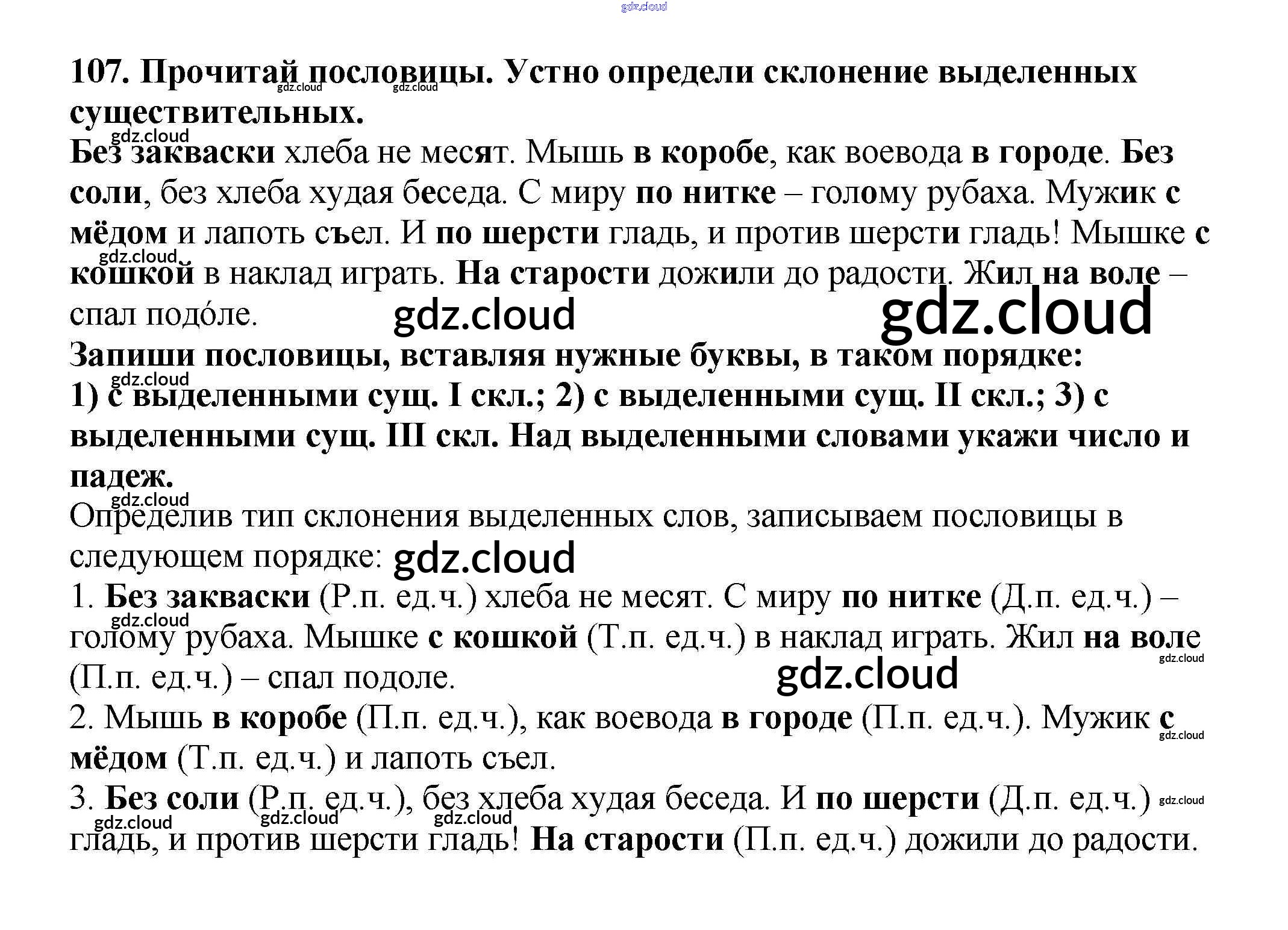 107. Прочитай пословицы. Устно определи склонение выделенных существительных.

Без закваски хлеба не месят. Мышь в коробе, как воевода в городе. Без соли, без хлеба худая беседа. С миру по нитке – голому рубаха. Мужик с мёдом и лапоть съел. И по шерсти гладь, и против шерсти гладь! Мышке с кошкой в наклад играть. На старости дожили до радости. Жил на воле – спал подо́ле.

Запиши пословицы, вставляя нужные буквы, в таком порядке:
1) с выделенными сущ. I скл.; 2) с выделенными сущ. II скл.; 3) с выделенными сущ. III скл. Над выделенными словами укажи число и падеж.

Определив тип склонения выделенных слов, записываем пословицы в следующем порядке:

1. Без закваски (Р.п. ед.ч.) хлеба не месят. С миру по нитке (Д.п. ед.ч.) – голому рубаха. Мышке с кошкой (Т.п. ед.ч.) в наклад играть. Жил на воле (П.п. ед.ч.) – спал подоле.

2. Мышь в коробе (П.п. ед.ч.), как воевода в городе (П.п. ед.ч.). Мужик с мёдом (Т.п. ед.ч.) и лапоть съел.

3. Без соли (Р.п. ед.ч.), без хлеба худая беседа. И по шерсти (Д.п. ед.ч.) гладь, и против шерсти гладь! На старости (П.п. ед.ч.) дожили до радости.

gdz.cloud